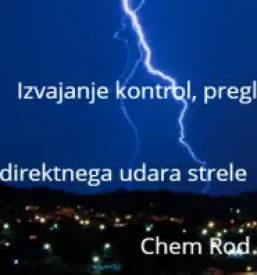 Izvajanje kontrol, pregl

direktnega udara strele

Chem Rod.